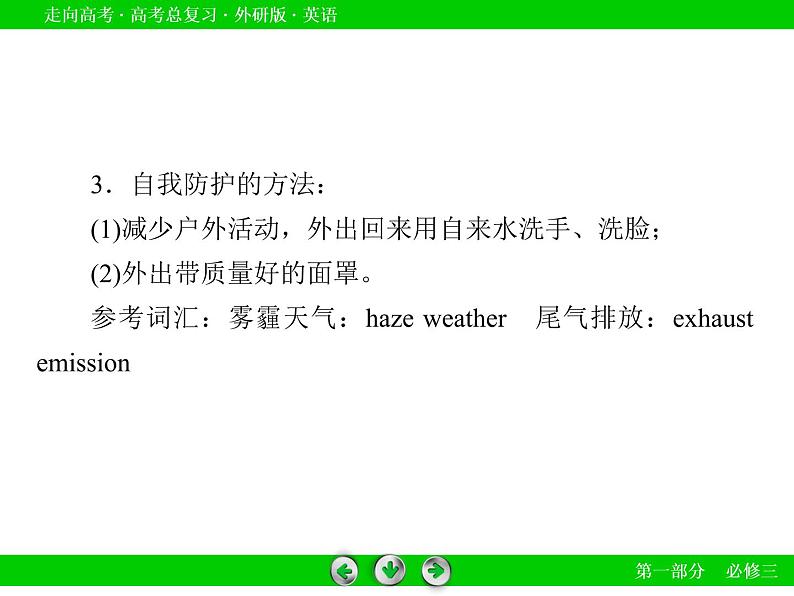 走向高考 · 高考总复习 · 外研版 · 英语

3．自我防护的方法：

(1)减少户外活动，外出回来用自来水洗手、洗脸；

(2)外出带质量好的面罩。

参考词汇：雾霾天气：haze weather　尾气排放：exhaust emission

第一部分　必修三